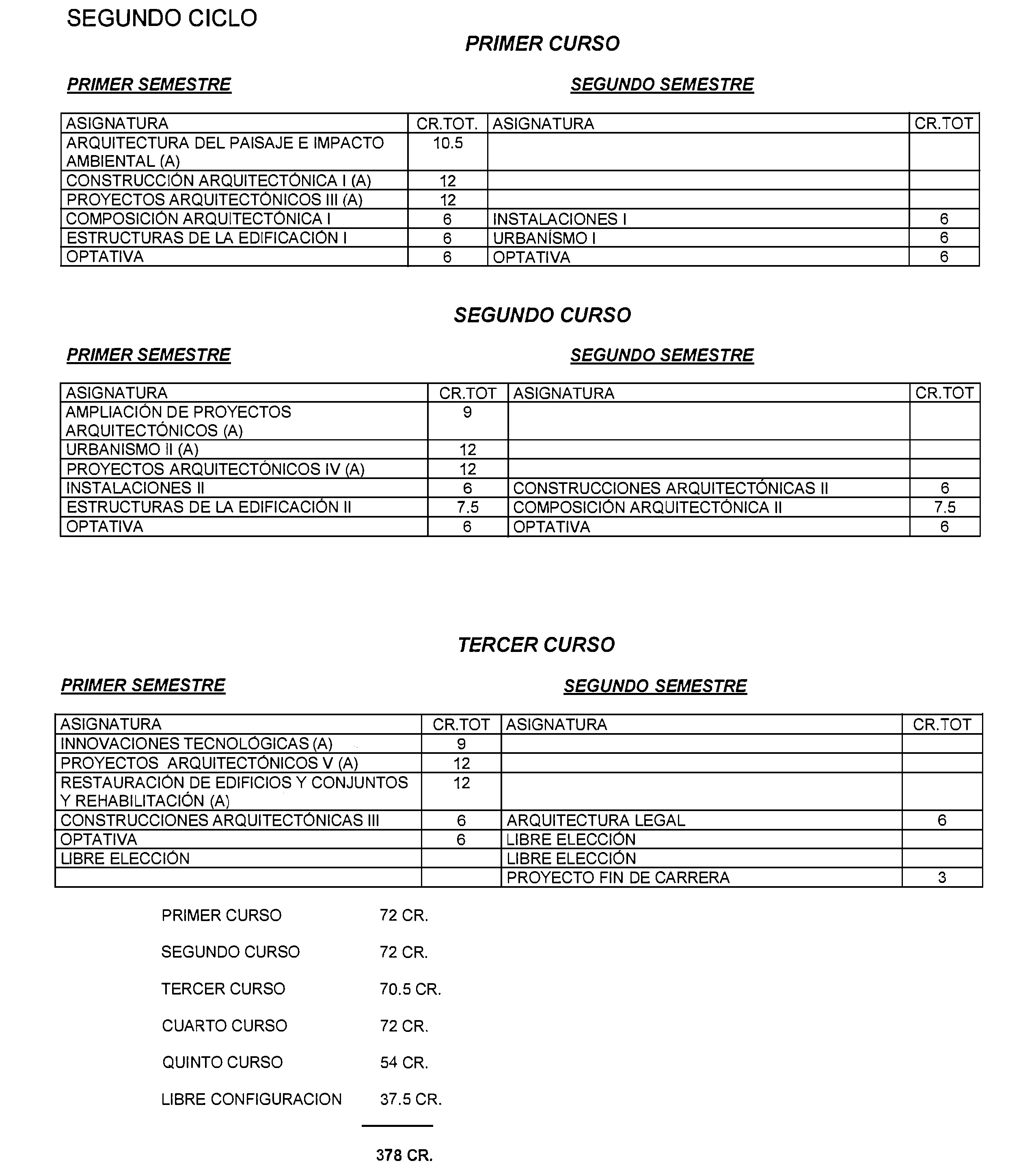 SEGUNDO CICLO

PRIMER CURSO

PRIMER SEMESTRE

SEGUNDO SEMESTRE

| ASIGNATURA | CR.TOT. | ASIGNATURA | CR.TOT |
|---|---|---|---|
| ARQUITECTURA DEL PAISAJE E IMPACTO AMBIENTAL (A) | 10.5 | | |
| CONSTRUCCIÓN ARQUITECTÓNICA I (A) | 12 | | |
| PROYECTOS ARQUITECTÓNICOS III (A) | 12 | | |
| COMPOSICIÓN ARQUITECTÓNICA I | 6 | INSTALACIONES I | 6 |
| ESTRUCTURAS DE LA EDIFICACIÓN I | 6 | URBANÍSMO I | 6 |
| OPTATIVA | 6 | OPTATIVA | 6 |

SEGUNDO CURSO

PRIMER SEMESTRE

SEGUNDO SEMESTRE

| ASIGNATURA | CR.TOT | ASIGNATURA | CR.TOT |
|---|---|---|---|
| AMPLIACIÓN DE PROYECTOS ARQUITECTÓNICOS (A) | 9 | | |
| URBANISMO II (A) | 12 | | |
| PROYECTOS ARQUITECTÓNICOS IV (A) | 12 | | |
| INSTALACIONES II | 6 | CONSTRUCCIONES ARQUITECTÓNICAS II | 6 |
| ESTRUCTURAS DE LA EDIFICACIÓN II | 7.5 | COMPOSICIÓN ARQUITECTÓNICA II | 7.5 |
| OPTATIVA | 6 | OPTATIVA | 6 |

TERCER CURSO

PRIMER SEMESTRE

SEGUNDO SEMESTRE

| ASIGNATURA | CR.TOT | ASIGNATURA | CR.TOT |
|---|---|---|---|
| INNOVACIONES TECNOLÓGICAS (A) | 9 | | |
| PROYECTOS ARQUITECTÓNICOS V (A) | 12 | | |
| RESTAURACIÓN DE EDIFICIOS Y CONJUNTOS Y REHABILITACIÓN (A) | 12 | | |
| CONSTRUCCIONES ARQUITECTÓNICAS III | 6 | ARQUITECTURA LEGAL | 6 |
| OPTATIVA | 6 | LIBRE ELECCIÓN | |
| LIBRE ELECCIÓN | | LIBRE ELECCIÓN | |
| | | PROYECTO FIN DE CARRERA | 3 |

PRIMER CURSO 72 CR.

SEGUNDO CURSO 72 CR.

TERCER CURSO 70.5 CR.

CUARTO CURSO 72 CR.

QUINTO CURSO 54 CR.

LIBRE CONFIGURACION 37.5 CR.

378 CR.